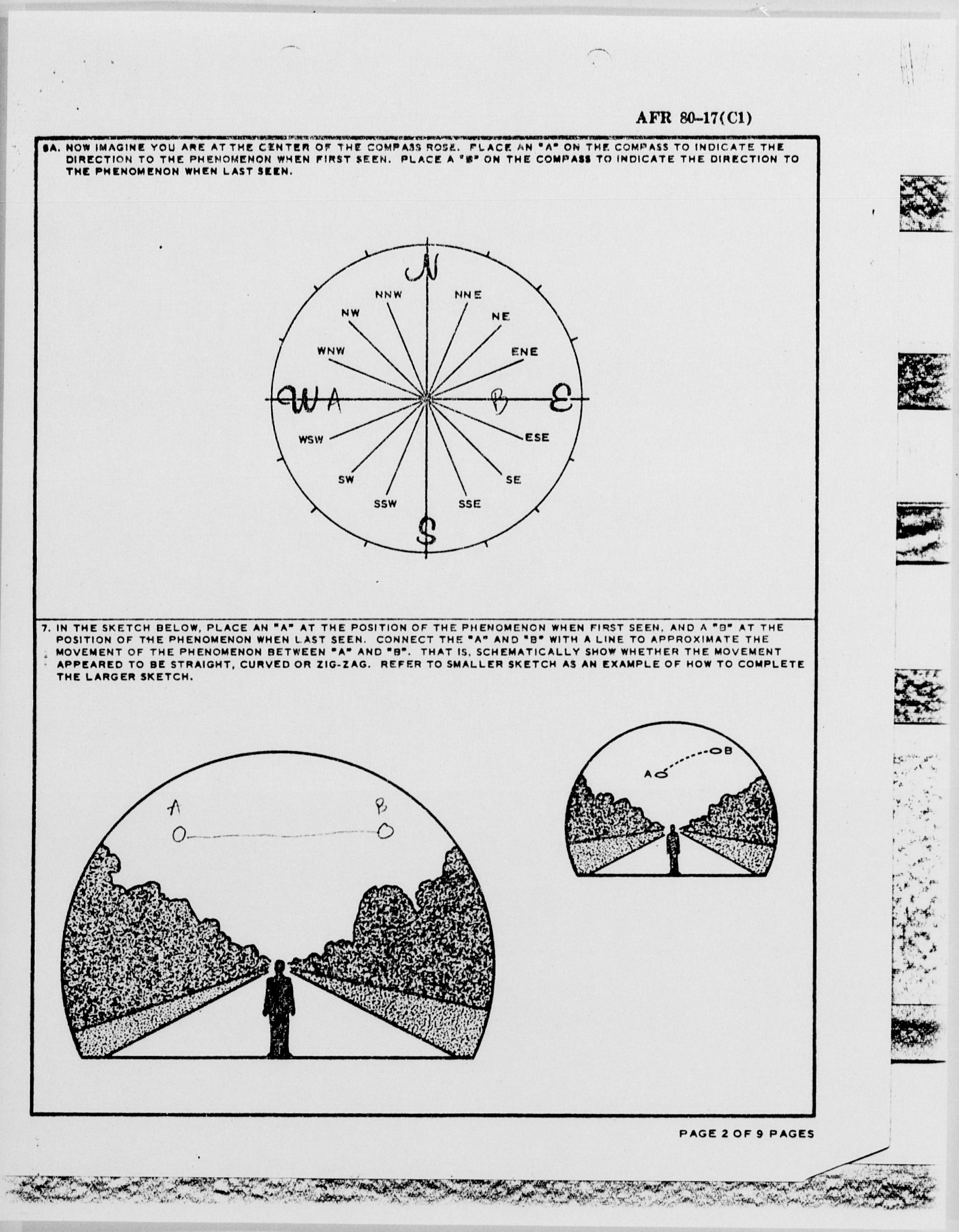 AFR 80-17(C1)

6A. NOW IMAGINE YOU ARE AT THE CENTER OF THE COMPASS ROSE. PLACE AN "A" ON THE COMPASS TO INDICATE THE DIRECTION TO THE PHENOMENON WHEN FIRST SEEN. PLACE A "B" ON THE COMPASS TO INDICATE THE DIRECTION TO THE PHENOMENON WHEN LAST SEEN.

N
NNW
NNE
NW
NE
WNW
ENE
W A
B
E
WSW
ESE
SW
SE
SSW
SSE
S

7. IN THE SKETCH BELOW, PLACE AN "A" AT THE POSITION OF THE PHENOMENON WHEN FIRST SEEN, AND A "B" AT THE POSITION OF THE PHENOMENON WHEN LAST SEEN. CONNECT THE "A" AND "B" WITH A LINE TO APPROXIMATE THE MOVEMENT OF THE PHENOMENON BETWEEN "A" AND "B". THAT IS, SCHEMATICALLY SHOW WHETHER THE MOVEMENT APPEARED TO BE STRAIGHT, CURVED OR ZIG-ZAG. REFER TO SMALLER SKETCH AS AN EXAMPLE OF HOW TO COMPLETE THE LARGER SKETCH.

A
B

A
B

PAGE 2 OF 9 PAGES